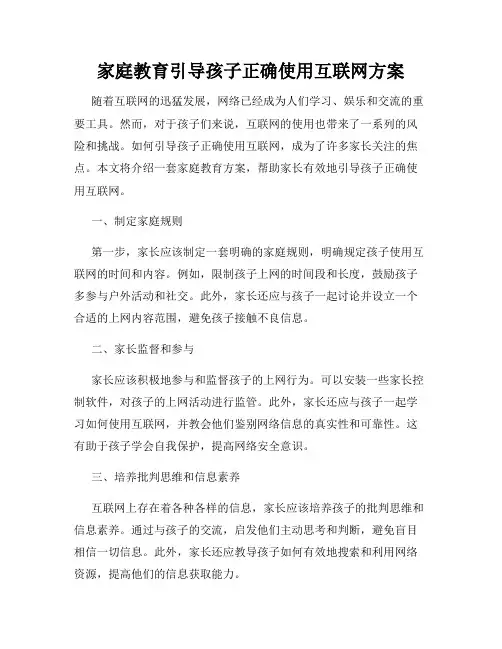 家庭教育引导孩子正确使用互联网方案

随着互联网的迅猛发展，网络已经成为人们学习、娱乐和交流的重要工具。然而，对于孩子们来说，互联网的使用也带来了一系列的风险和挑战。如何引导孩子正确使用互联网，成为了许多家长关注的焦点。本文将介绍一套家庭教育方案，帮助家长有效地引导孩子正确使用互联网。

一、制定家庭规则

第一步，家长应该制定一套明确的家庭规则，明确规定孩子使用互联网的时间和内容。例如，限制孩子上网的时间段和长度，鼓励孩子多参与户外活动和社交。此外，家长还应与孩子一起讨论并设立一个合适的上网内容范围，避免孩子接触不良信息。

二、家长监督和参与

家长应该积极地参与和监督孩子的上网行为。可以安装一些家长控制软件，对孩子的上网活动进行监管。此外，家长还应与孩子一起学习如何使用互联网，并教会他们鉴别网络信息的真实性和可靠性。这有助于孩子学会自我保护，提高网络安全意识。

三、培养批判思维和信息素养

互联网上存在着各种各样的信息，家长应该培养孩子的批判思维和信息素养。通过与孩子的交流，启发他们主动思考和判断，避免盲目相信一切信息。此外，家长还应教导孩子如何有效地搜索和利用网络资源，提高他们的信息获取能力。